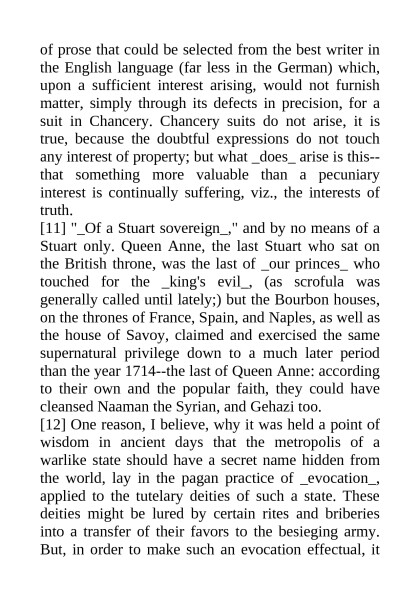 of prose that could be selected from the best writer in the English language (far less in the German) which, upon a sufficient interest arising, would not furnish matter, simply through its defects in precision, for a suit in Chancery. Chancery suits do not arise, it is true, because the doubtful expressions do not touch any interest of property; but what _does_ arise is this--that something more valuable than a pecuniary interest is continually suffering, viz., the interests of truth.
[11] "_Of a Stuart sovereign_," and by no means of a Stuart only. Queen Anne, the last Stuart who sat on the British throne, was the last of _our princes_ who touched for the _king's evil_, (as scrofula was generally called until lately;) but the Bourbon houses, on the thrones of France, Spain, and Naples, as well as the house of Savoy, claimed and exercised the same supernatural privilege down to a much later period than the year 1714--the last of Queen Anne: according to their own and the popular faith, they could have cleansed Naaman the Syrian, and Gehazi too.
[12] One reason, I believe, why it was held a point of wisdom in ancient days that the metropolis of a warlike state should have a secret name hidden from the world, lay in the pagan practice of _evocation_, applied to the tutelary deities of such a state. These deities might be lured by certain rites and briberies into a transfer of their favors to the besieging army. But, in order to make such an evocation effectual, it